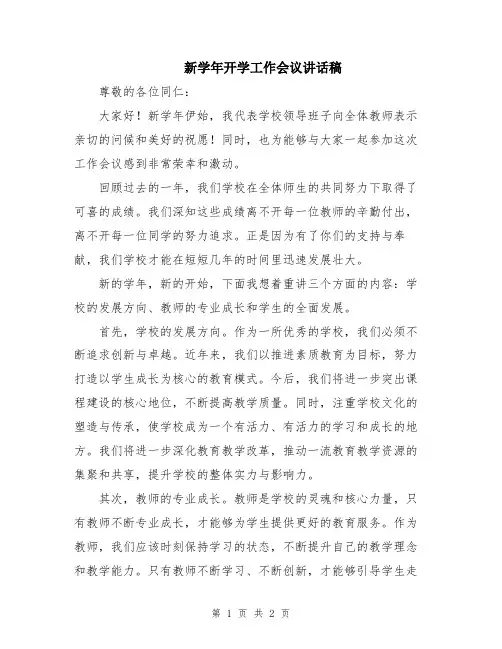 新学年开学工作会议讲话稿

尊敬的各位同仁：

大家好！新学年伊始，我代表学校领导班子向全体教师表示亲切的问候和美好的祝愿！同时，也为能够与大家一起参加这次工作会议感到非常荣幸和激动。

回顾过去的一年，我们学校在全体师生的共同努力下取得了可喜的成绩。我们深知这些成绩离不开每一位教师的辛勤付出，离不开每一位同学的努力追求。正是因为有了你们的支持与奉献，我们学校才能在短短几年的时间里迅速发展壮大。

新的学年，新的开始，下面我想着重讲三个方面的内容：学校的发展方向、教师的专业成长和学生的全面发展。

首先，学校的发展方向。作为一所优秀的学校，我们必须不断追求创新与卓越。近年来，我们以推进素质教育为目标，努力打造以学生成长为核心的教育模式。今后，我们将进一步突出课程建设的核心地位，不断提高教学质量。同时，注重学校文化的塑造与传承，使学校成为一个有活力、有活力的学习和成长的地方。我们将进一步深化教育教学改革，推动一流教育教学资源的集聚和共享，提升学校的整体实力与影响力。

其次，教师的专业成长。教师是学校的灵魂和核心力量，只有教师不断专业成长，才能够为学生提供更好的教育服务。作为教师，我们应该时刻保持学习的状态，不断提升自己的教学理念和教学能力。只有教师不断学习、不断创新，才能够引导学生走

第 1 页 共 2 页